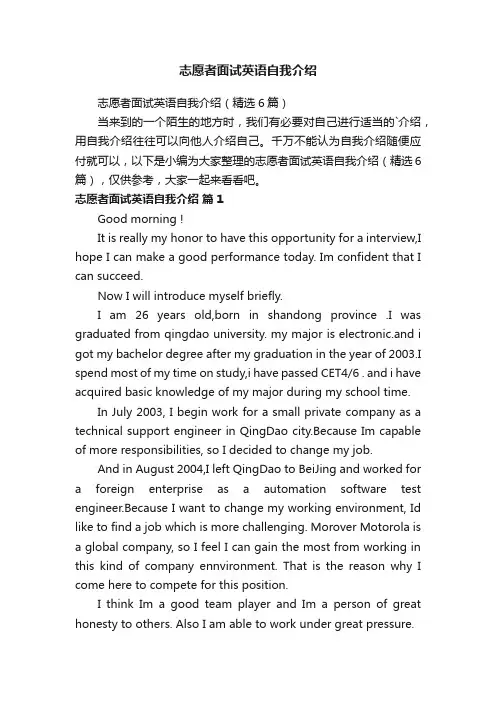 志愿者面试英语自我介绍

志愿者面试英语自我介绍（精选6篇）

当来到的一个陌生的地方时，我们有必要对自己进行适当的`介绍，用自我介绍往往可以向他人介绍自己。千万不能认为自我介绍随便应付就可以，以下是小编为大家整理的志愿者面试英语自我介绍（精选6篇），仅供参考，大家一起来看看吧。

志愿者面试英语自我介绍 篇1

Good morning !

It is really my honor to have this opportunity for a interview,I hope I can make a good performance today. Im confident that I can succeed.

Now I will introduce myself briefly.

I am 26 years old,born in shandong province .I was graduated from qingdao university. my major is electronic.and i got my bachelor degree after my graduation in the year of 2003.I spend most of my time on study,i have passed CET4/6 . and i have acquired basic knowledge of my major during my school time.

In July 2003, I begin work for a small private company as a technical support engineer in QingDao city.Because Im capable of more responsibilities, so I decided to change my job.

And in August 2004,I left QingDao to BeiJing and worked for a foreign enterprise as a automation software test engineer.Because I want to change my working environment, Id like to find a job which is more challenging. Morover Motorola is a global company, so I feel I can gain the most from working in this kind of company ennvironment. That is the reason why I come here to compete for this position.

I think Im a good team player and Im a person of great honesty to others. Also I am able to work under great pressure.